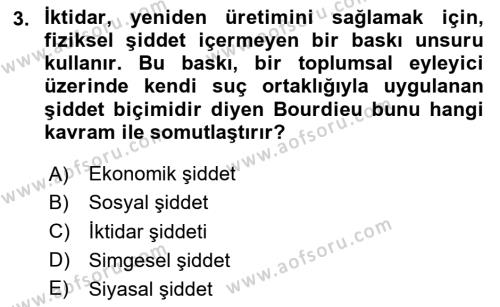 3. İktidar, yeniden üretimini sağlamak için, fiziksel şiddet içermeyen bir baskı unsuru kullanır. Bu baskı, bir toplumsal eyleyici üzerinde kendi suç ortaklığıyla uygulanan şiddet biçimidir diyen Bourdieu bunu hangi kavram ile somutlaştırır?

A) Ekonomik şiddet
B) Sosyal şiddet
C) İktidar şiddeti
D) Simgesel şiddet
E) Siyasal şiddet

www.aofsoru.com